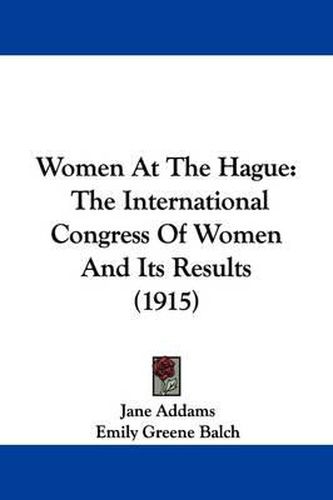 Women At The Hague: The International Congress Of Women And Its Results (1915)

Jane Addams
Emily Greene Balch